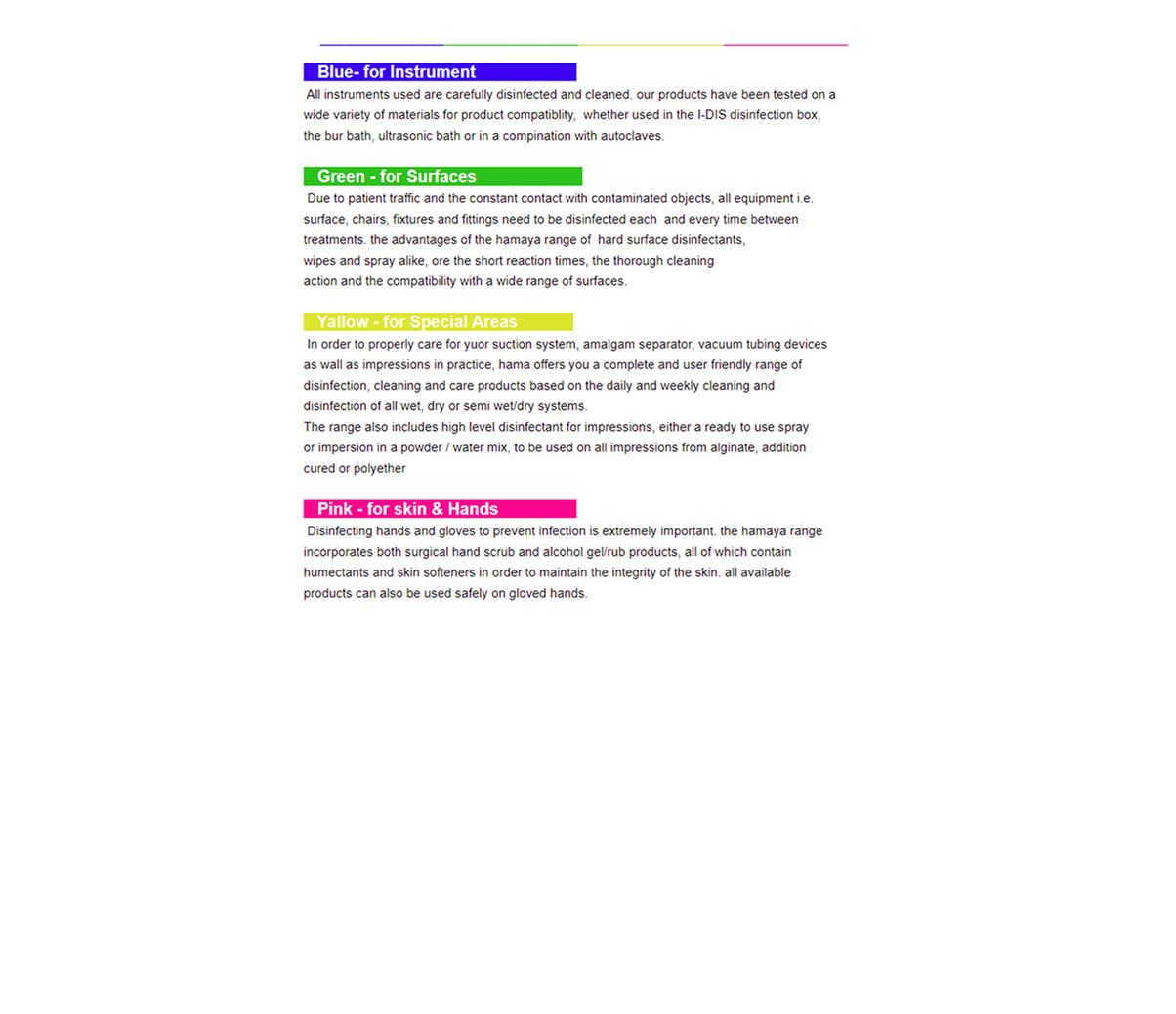 Blue- for Instrument

All instruments used are carefully disinfected and cleaned. our products have been tested on a wide variety of materials for product compatiblity, whether used in the I-DIS disinfection box, the bur bath, ultrasonic bath or in a compination with autoclaves.

Green - for Surfaces

Due to patient traffic and the constant contact with contaminated objects, all equipment i.e. surface, chairs, fixtures and fittings need to be disinfected each and every time between treatments. the advantages of the hamaya range of hard surface disinfectants, wipes and spray alike, ore the short reaction times, the thorough cleaning action and the compatibility with a wide range of surfaces.

Yallow - for Special Areas

In order to properly care for yuor suction system, amalgam separator, vacuum tubing devices as wall as impressions in practice, hama offers you a complete and user friendly range of disinfection, cleaning and care products based on the daily and weekly cleaning and disinfection of all wet, dry or semi wet/dry systems.
The range also includes high level disinfectant for impressions, either a ready to use spray or impersion in a powder / water mix, to be used on all impressions from alginate, addition cured or polyether

Pink - for skin & Hands

Disinfecting hands and gloves to prevent infection is extremely important. the hamaya range incorporates both surgical hand scrub and alcohol gel/rub products, all of which contain humectants and skin softeners in order to maintain the integrity of the skin. all available products can also be used safely on gloved hands.